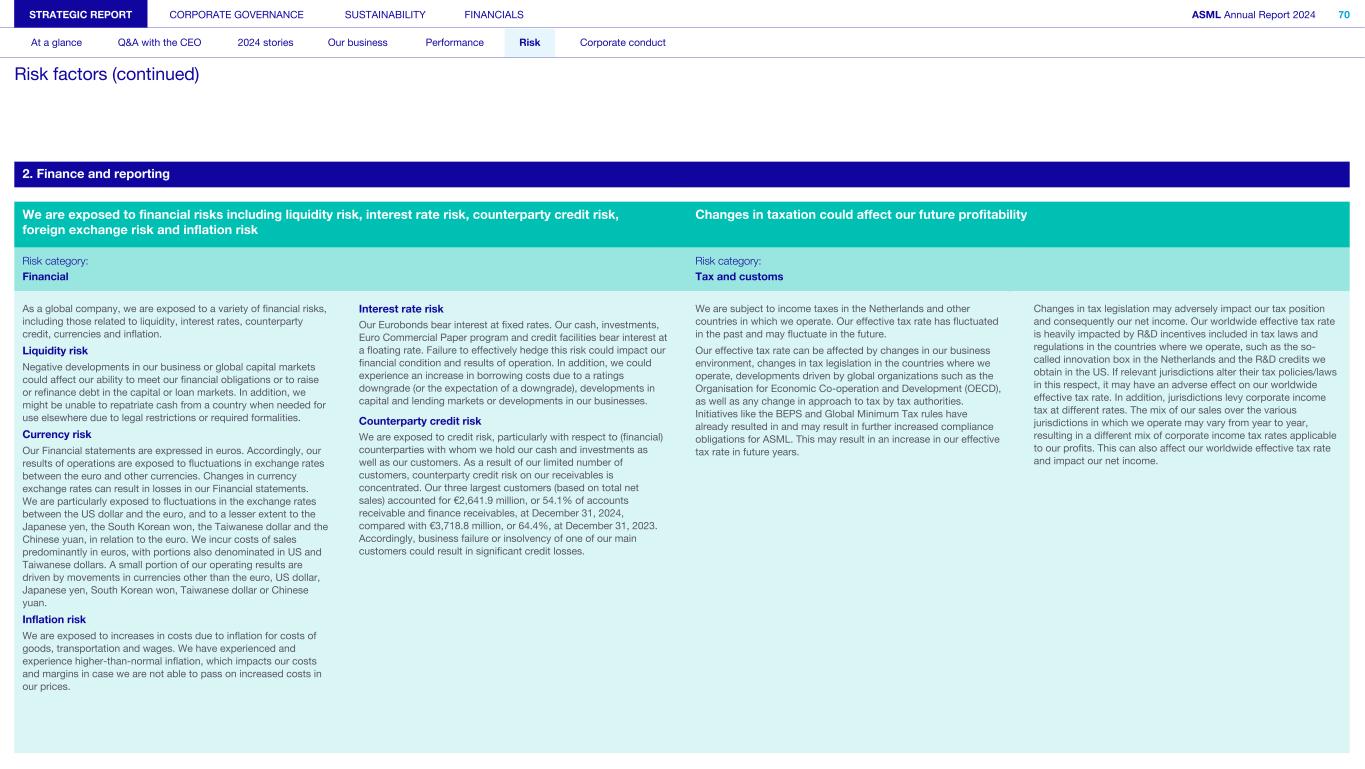 STRATEGIC REPORT CORPORATE GOVERNANCE SUSTAINABILITY FINANCIALS

ASML Annual Report 2024 70

At a glance Q&A with the CEO 2024 stories Our business Performance Risk Corporate conduct

Risk factors (continued)

2. Finance and reporting

We are exposed to financial risks including liquidity risk, interest rate risk, counterparty credit risk, foreign exchange risk and inflation risk

Risk category:
Financial

As a global company, we are exposed to a variety of financial risks, including those related to liquidity, interest rates, counterparty credit, currencies and inflation.

Liquidity risk

Negative developments in our business or global capital markets could affect our ability to meet our financial obligations or to raise or refinance debt in the capital or loan markets. In addition, we might be unable to repatriate cash from a country when needed for use elsewhere due to legal restrictions or required formalities.

Currency risk

Our Financial statements are expressed in euros. Accordingly, our results of operations are exposed to fluctuations in exchange rates between the euro and other currencies. Changes in currency exchange rates can result in losses in our Financial statements. We are particularly exposed to fluctuations in the exchange rates between the US dollar and the euro, and to a lesser extent to the Japanese yen, the South Korean won, the Taiwanese dollar and the Chinese yuan, in relation to the euro. We incur costs of sales predominantly in euros, with portions also denominated in US and Taiwanese dollars. A small portion of our operating results are driven by movements in currencies other than the euro, US dollar, Japanese yen, South Korean won, Taiwanese dollar or Chinese yuan.

Inflation risk

We are exposed to increases in costs due to inflation for costs of goods, transportation and wages. We have experienced and experience higher-than-normal inflation, which impacts our costs and margins in case we are not able to pass on increased costs in our prices.

Interest rate risk

Our Eurobonds bear interest at fixed rates. Our cash, investments, Euro Commercial Paper program and credit facilities bear interest at a floating rate. Failure to effectively hedge this risk could impact our financial condition and results of operation. In addition, we could experience an increase in borrowing costs due to a ratings downgrade (or the expectation of a downgrade), developments in capital and lending markets or developments in our businesses.

Counterparty credit risk

We are exposed to credit risk, particularly with respect to (financial) counterparties with whom we hold our cash and investments as well as our customers. As a result of our limited number of customers, counterparty credit risk on our receivables is concentrated. Our three largest customers (based on total net sales) accounted for €2,641.9 million, or 54.1% of accounts receivable and finance receivables, at December 31, 2024, compared with €3,718.8 million, or 64.4%, at December 31, 2023. Accordingly, business failure or insolvency of one of our main customers could result in significant credit losses.

Changes in taxation could affect our future profitability

Risk category:
Tax and customs

We are subject to income taxes in the Netherlands and other countries in which we operate. Our effective tax rate has fluctuated in the past and may fluctuate in the future.

Our effective tax rate can be affected by changes in our business environment, changes in tax legislation in the countries where we operate, developments driven by global organizations such as the Organisation for Economic Co-operation and Development (OECD), as well as any change in approach to tax by tax authorities. Initiatives like the BEPS and Global Minimum Tax rules have already resulted in and may result in further increased compliance obligations for ASML. This may result in an increase in our effective tax rate in future years.

Changes in tax legislation may adversely impact our tax position and consequently our net income. Our worldwide effective tax rate is heavily impacted by R&D incentives included in tax laws and regulations in the countries where we operate, such as the so-called innovation box in the Netherlands and the R&D credits we obtain in the US. If relevant jurisdictions alter their tax policies/laws in this respect, it may have an adverse effect on our worldwide effective tax rate. In addition, jurisdictions levy corporate income tax at different rates. The mix of our sales over the various jurisdictions in which we operate may vary from year to year, resulting in a different mix of corporate income tax rates applicable to our profits. This can also affect our worldwide effective tax rate and impact our net income.